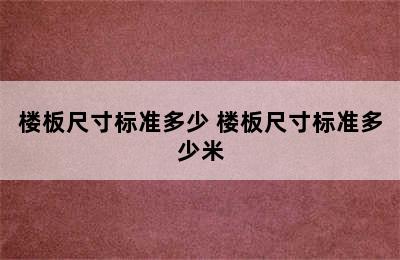 楼板尺寸标准多少 楼板尺寸标准多少米